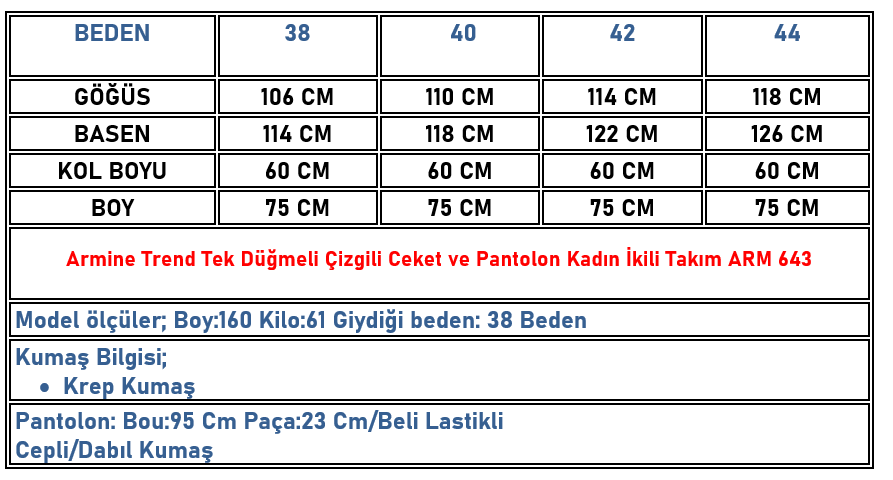 | BEDEN | 38 | 40 | 42 | 44 |
|---|---|---|---|---|
| GÖĞÜS | 106 CM | 110 CM | 114 CM | 118 CM |
| BASEN | 114 CM | 118 CM | 122 CM | 126 CM |
| KOL BOYU | 60 CM | 60 CM | 60 CM | 60 CM |
| BOY | 75 CM | 75 CM | 75 CM | 75 CM |

Armine Trend Tek Düğmeli Çizgili Ceket ve Pantolon Kadın İkili Takım ARM 643

Model ölçüler; Boy:160 Kilo:61 Giydiği beden: 38 Beden

Kumaş Bilgisi;
• Krep Kumaş

Pantolon: Bou:95 Cm Paça:23 Cm/Beli Lastikli
Cepli/Dabıl Kumaş